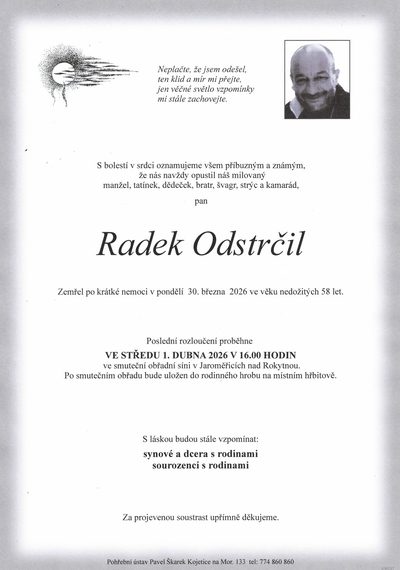 Neplačte, že jsem odešel,
ten klid a mír mi přejte,
jen věčné světlo vzpomínky
mi stále zachovejte.

S bolestí v srdci oznamujeme všem příbuzným a známým,
že nás navždy opustil náš milovaný
manžel, tatínek, dědeček, bratr, švagr, strýc a kamarád,

pan

Radek Odstrčil

Zemřel po krátké nemoci v pondělí 30. března 2026 ve věku nedožitých 58 let.

Poslední rozloučení proběhne
VE STŘEDU 1. DUBNA 2026 V 16.00 HODIN
ve smuteční obřadní síni v Jaroměřicích nad Rokytnou.
Po smutečním obřadu bude uložen do rodinného hrobu na místním hřbitově.

S láskou budou stále vzpomínat:
synové a dcera s rodinami
sourozenci s rodinami

Za projevenou soustrast upřímně děkujeme.

Pohřební ústav Pavel Škarek Kojetice na Mor. 133 tel: 774 860 860